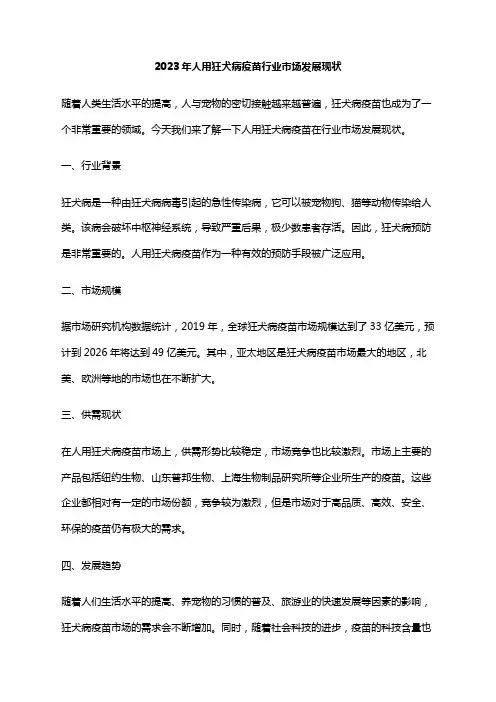 2023年人用狂犬病疫苗行业市场发展现状

随着人类生活水平的提高，人与宠物的密切接触越来越普遍，狂犬病疫苗也成为了一个非常重要的领域。今天我们来了解一下人用狂犬病疫苗在行业市场发展现状。

一、行业背景

狂犬病是一种由狂犬病病毒引起的急性传染病，它可以被宠物狗、猫等动物传染给人类。该病会破坏中枢神经系统，导致严重后果，极少数患者存活。因此，狂犬病预防是非常重要的。人用狂犬病疫苗作为一种有效的预防手段被广泛应用。

二、市场规模

据市场研究机构数据统计，2019年，全球狂犬病疫苗市场规模达到了33亿美元，预计到2026年将达到49亿美元。其中，亚太地区是狂犬病疫苗市场最大的地区，北美、欧洲等地的市场也在不断扩大。

三、供需现状

在人用狂犬病疫苗市场上，供需形势比较稳定，市场竞争也比较激烈。市场上主要的产品包括纽约生物、山东普邦生物、上海生物制品研究所等企业所生产的疫苗。这些企业都相对有一定的市场份额，竞争较为激烈，但是市场对于高品质、高效、安全、环保的疫苗仍有极大的需求。

四、发展趋势

随着人们生活水平的提高、养宠物的习惯的普及、旅游业的快速发展等因素的影响，狂犬病疫苗市场的需求会不断增加。同时，随着社会科技的进步，疫苗的科技含量也